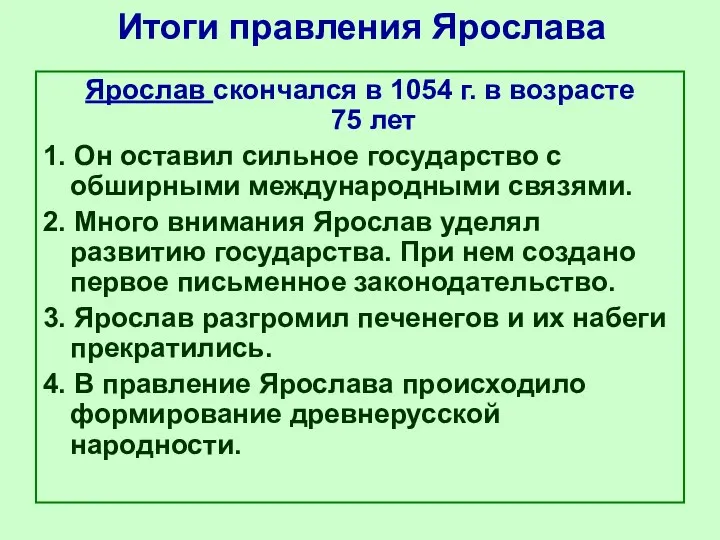 Итоги правления Ярослава

Ярослав скончался в 1054 г. в возрасте 75 лет

1. Он оставил сильное государство с обширными международными связями.

2. Много внимания Ярослав уделял развитию государства. При нем создано первое письменное законодательство.

3. Ярослав разгромил печенегов и их набеги прекратились.

4. В правление Ярослава происходило формирование древнерусской народности.